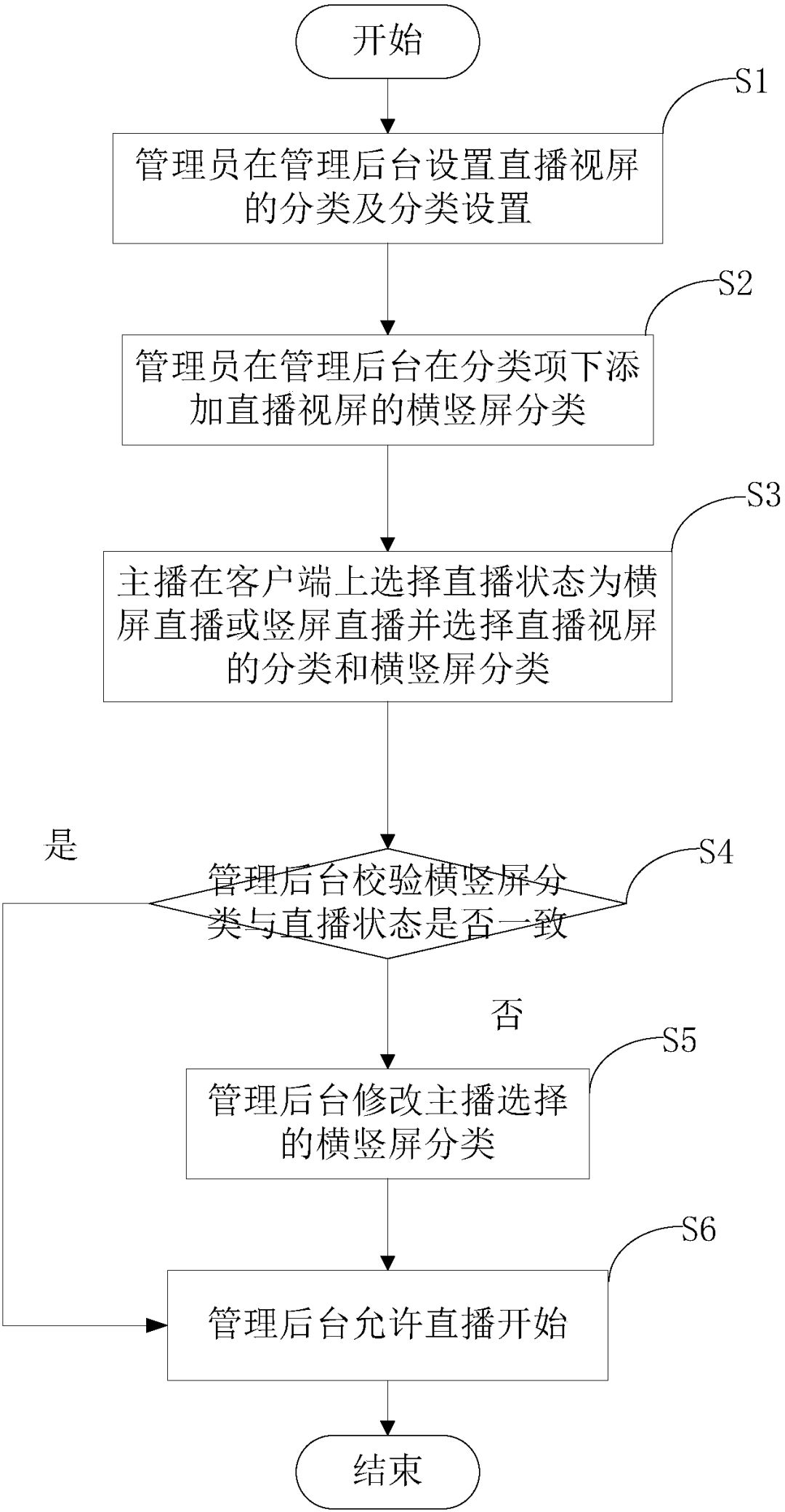 开始

S1

管理员在管理后台设置直播视屏的分类及分类设置

S2

管理员在管理后台在分类项下添加直播视屏的横竖屏分类

S3

主播在客户端上选择直播状态为横屏直播或竖屏直播并选择直播视屏的分类和横竖屏分类

是

S4

管理后台校验横竖屏分类与直播状态是否一致

否

S5

管理后台修改主播选择的横竖屏分类

S6

管理后台允许直播开始

结束